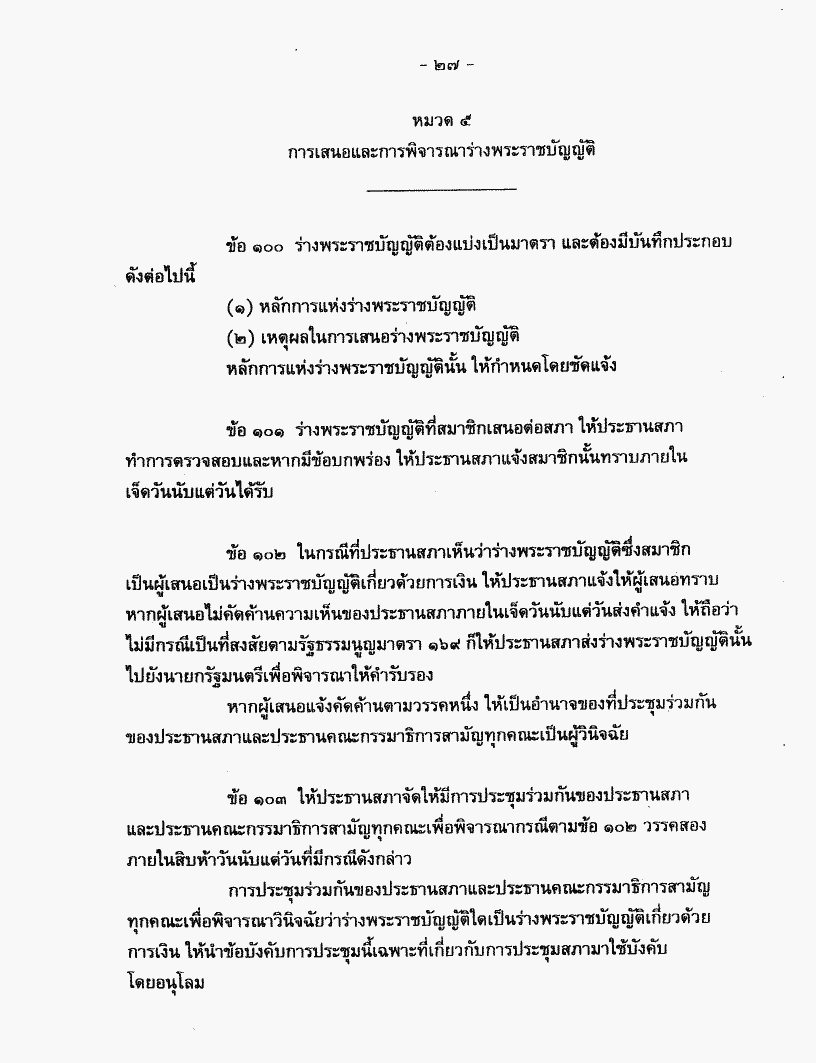 - ๒๗ -

หมวด ๕
การเสนอและการพิจารณาร่างพระราชบัญญัติ

ข้อ ๑๐๐ ร่างพระราชบัญญัติต้องแบ่งเป็นมาตรา และต้องมีบันทึกประกอบดังต่อไปนี้

(๑) หลักการแห่งร่างพระราชบัญญัติ
(๒) เหตุผลในการเสนอร่างพระราชบัญญัติ
หลักการแห่งร่างพระราชบัญญัตินั้น ให้กำหนดโดยชัดแจ้ง

ข้อ ๑๐๑ ร่างพระราชบัญญัติที่สมาชิกเสนอต่อสภา ให้ประธานสภาทำการตรวจสอบและหากมีข้อบกพร่อง ให้ประธานสภาแจ้งสมาชิกนั้นทราบภายในเจ็ดวันนับแต่วันได้รับ

ข้อ ๑๐๒ ในกรณีที่ประธานสภาเห็นว่าร่างพระราชบัญญัติซึ่งสมาชิกเป็นผู้เสนอเป็นร่างพระราชบัญญัติเกี่ยวด้วยการเงิน ให้ประธานสภาแจ้งให้ผู้เสนอทราบ หากผู้เสนอไม่คัดค้านความเห็นของประธานสภาภายในเจ็ดวันนับแต่วันส่งคำแจ้ง ให้ถือว่าไม่มีกรณีเป็นที่สงสัยตามรัฐธรรมนูญมาตรา ๑๖๙ ก็ให้ประธานสภาส่งร่างพระราชบัญญัตินั้นไปยังนายกรัฐมนตรีเพื่อพิจารณาให้คำรับรอง

หากผู้เสนอแจ้งคัดค้านตามวรรคหนึ่ง ให้เป็นอำนาจของที่ประชุมร่วมกันของประธานสภาและประธานคณะกรรมาธิการสามัญทุกคณะเป็นผู้วินิจฉัย

ข้อ ๑๐๓ ให้ประธานสภาจัดให้มีการประชุมร่วมกันของประธานสภาและประธานคณะกรรมาธิการสามัญทุกคณะเพื่อพิจารณากรณีตามข้อ ๑๐๒ วรรคสอง ภายในสิบห้าวันนับแต่วันที่มีกรณีดังกล่าว

การประชุมร่วมกันของประธานสภาและประธานคณะกรรมาธิการสามัญทุกคณะเพื่อพิจารณาวินิจฉัยว่าร่างพระราชบัญญัติใดเป็นร่างพระราชบัญญัติเกี่ยวด้วยการเงิน ให้นำข้อบังคับการประชุมนี้เฉพาะที่เกี่ยวกับการประชุมสภามาใช้บังคับโดยอนุโลม